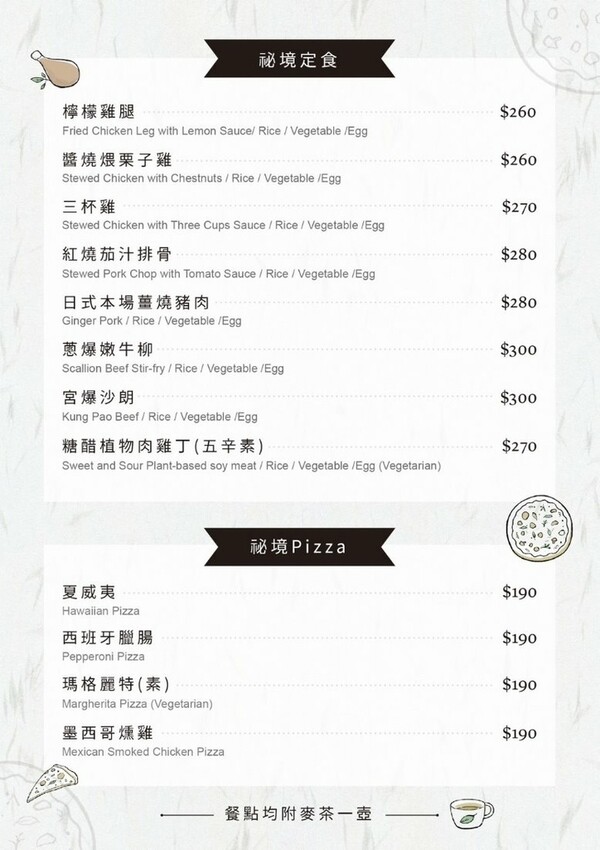 祕境定食

檸檬雞腿 $260
Fried Chicken Leg with Lemon Sauce/ Rice / Vegetable /Egg

醬燒煨栗子雞 $260
Stewed Chicken with Chestnuts / Rice / Vegetable /Egg

三杯雞 $270
Stewed Chicken with Three Cups Sauce / Rice / Vegetable /Egg

紅燒茄汁排骨 $280
Stewed Pork Chop with Tomato Sauce / Rice / Vegetable /Egg

日式本場薑燒豬肉 $280
Ginger Pork / Rice / Vegetable /Egg

蔥爆嫩牛柳 $300
Scallion Beef Stir-fry / Rice / Vegetable /Egg

宮爆沙朗 $300
Kung Pao Beef / Rice / Vegetable /Egg

糖醋植物肉雞丁(五辛素) $270
Sweet and Sour Plant-based soy meat / Rice / Vegetable /Egg (Vegetarian)

祕境Pizza

夏威夷 $190
Hawaiian Pizza

西班牙臘腸 $190
Pepperoni Pizza

瑪格麗特(素) $190
Margherita Pizza (Vegetarian)

墨西哥燻雞 $190
Mexican Smoked Chicken Pizza

餐點均附麥茶一壺